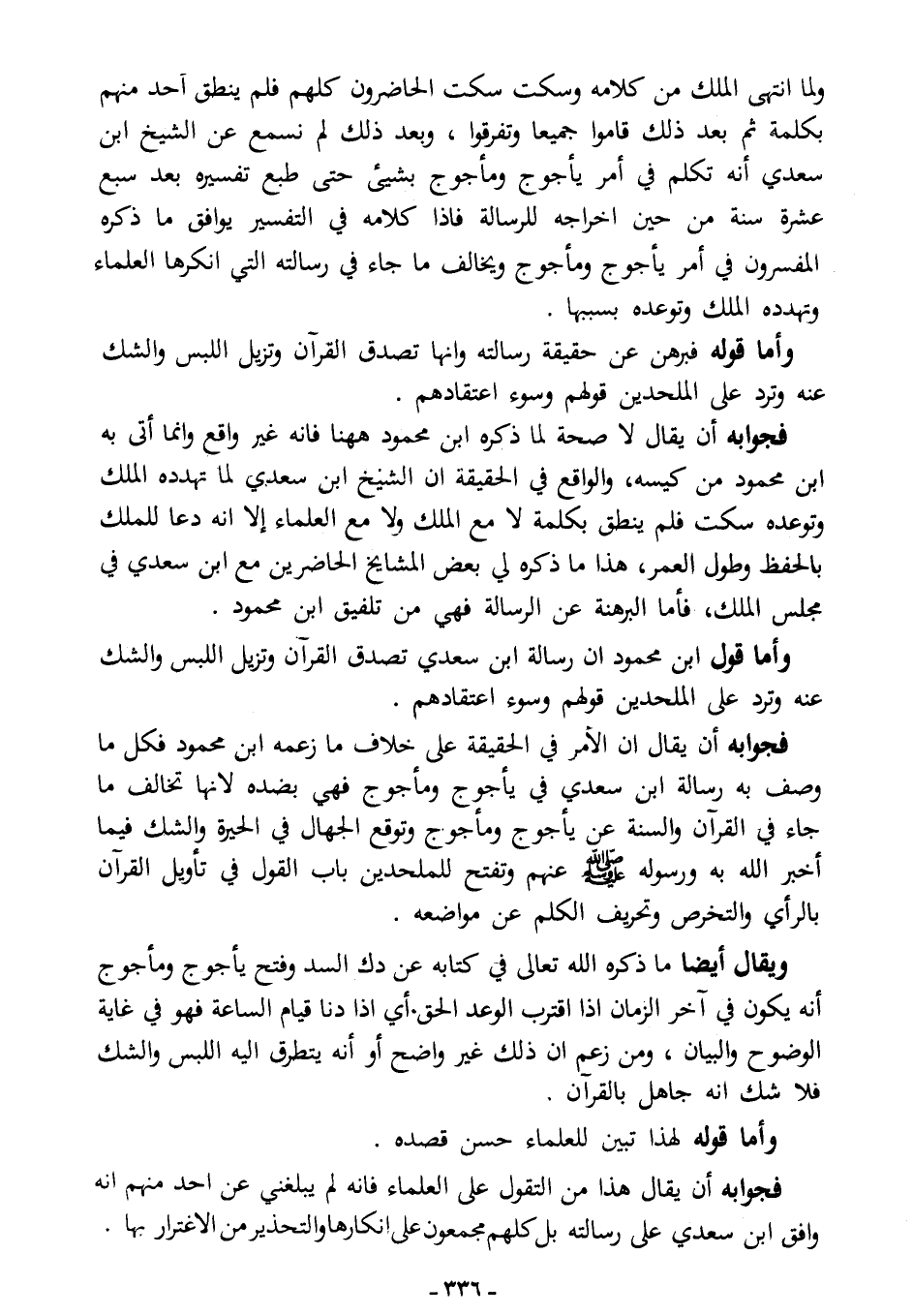 ولما انتهى الملك من كلامه وسكت سكت الحاضرون كلهم فلم ينطق أحد منهم بكلمة ثم بعد ذلك قاموا جميعا وتفرقوا ، وبعد ذلك لم نسمع عن الشيخ ابن سعدي أنه تكلم في أمر يأجوج ومأجوج بشيئ حتى طبع تفسيره بعد سبع عشرة سنة من حين اخراجه للرسالة فاذا كلامه في التفسير يوافق ما ذكره المفسرون في أمر يأجوج ومأجوج ويخالف ما جاء في رسالته التي انكرها العلماء وتهدده الملك وتوعده بسببها .

وأما قوله فبرهن عن حقيقة رسالته وانها تصدق القرآن وتزيل اللبس والشك عنه وترد على الملحدين قولهم وسوء اعتقادهم .

فجوابه أن يقال لا صحة لما ذكره ابن محمود ههنا فانه غير واقع وانما أتى به ابن محمود من كيسه، والواقع في الحقيقة ان الشيخ ابن سعدي لما تهدده الملك وتوعده سكت فلم ينطق بكلمة لا مع الملك ولا مع العلماء إلا انه دعا للملك بالحفظ وطول العمر، هذا ما ذكره لي بعض المشايخ الحاضرين مع ابن سعدي في مجلس الملك، فأما البرهنة عن الرسالة فهي من تلفيق ابن محمود .

وأما قول ابن محمود ان رسالة ابن سعدي تصدق القرآن وتزيل اللبس والشك عنه وترد على الملحدين قولهم وسوء اعتقادهم .

فجوابه أن يقال ان الأمر في الحقيقة على خلاف ما زعمه ابن محمود فكل ما وصف به رسالة ابن سعدي في يأجوج ومأجوج فهي بضده لانها تخالف ما جاء في القرآن والسنة عن يأجوج ومأجوج وتوقع الجهال في الحيرة والشك فيما أخبر الله به ورسوله ﷺ عنهم وتفتح للملحدين باب القول في تأويل القرآن بالرأي والتخرص وتحريف الكلم عن مواضعه .

ويقال أيضا ما ذكره الله تعالى في كتابه عن دك السد وفتح يأجوج ومأجوج أنه يكون في آخر الزمان اذا اقترب الوعد الحق.أي اذا دنا قيام الساعة فهو في غاية الوضوح والبيان ، ومن زعم ان ذلك غير واضح أو أنه يتطرق اليه اللبس والشك فلا شك انه جاهل بالقرآن .

وأما قوله لهذا تبين للعلماء حسن قصده .

فجوابه أن يقال هذا من التقول على العلماء فانه لم يبلغني عن احد منهم انه وافق ابن سعدي على رسالته بل كلهم مجمعون على انكارها والتحذير من الاغترار بها .

- ٣٣٦ -